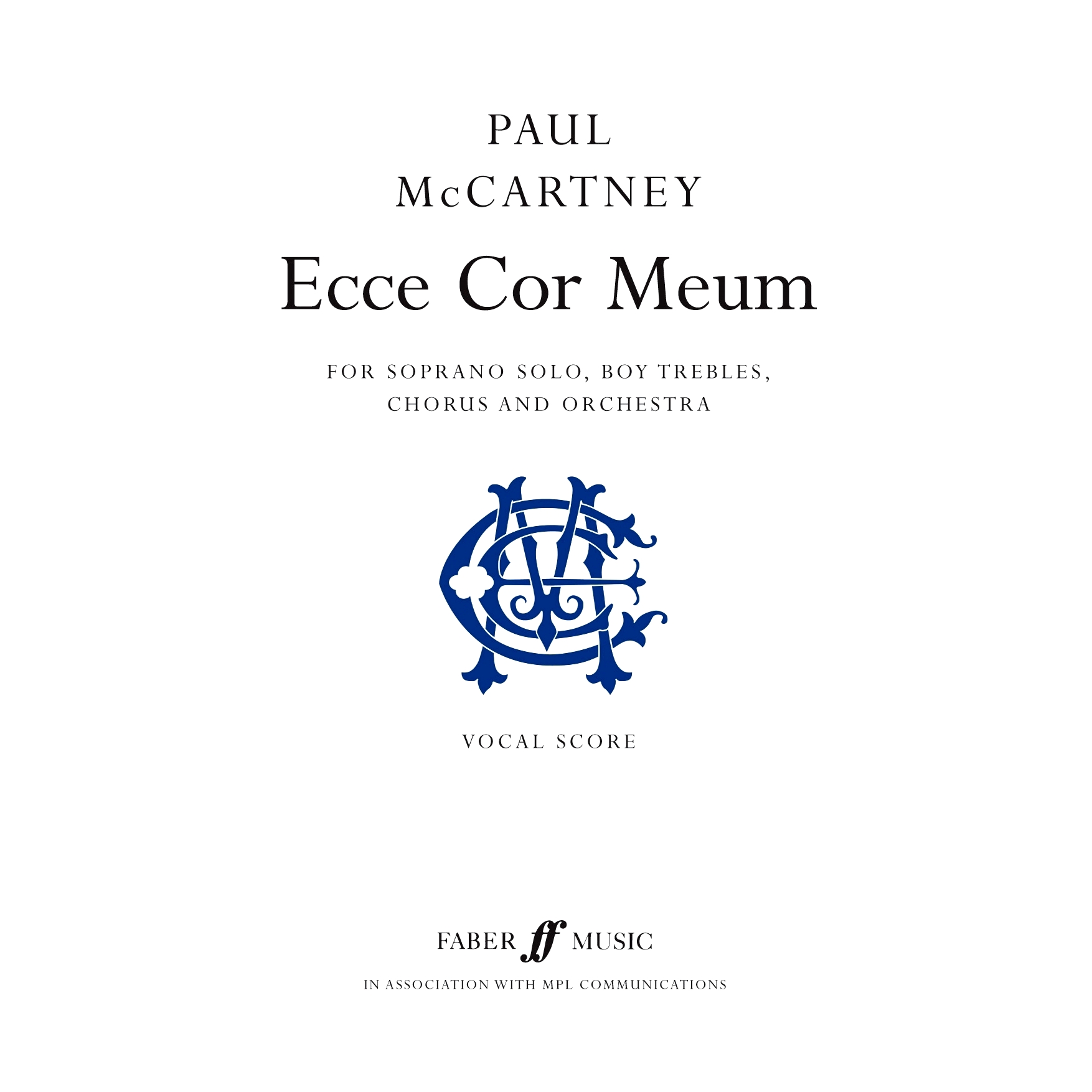 PAUL
McCARTNEY

Ecce Cor Meum

FOR SOPRANO SOLO, BOY TREBLES,
CHORUS AND ORCHESTRA

VOCAL SCORE

FABER ff MUSIC

IN ASSOCIATION WITH MPL COMMUNICATIONS